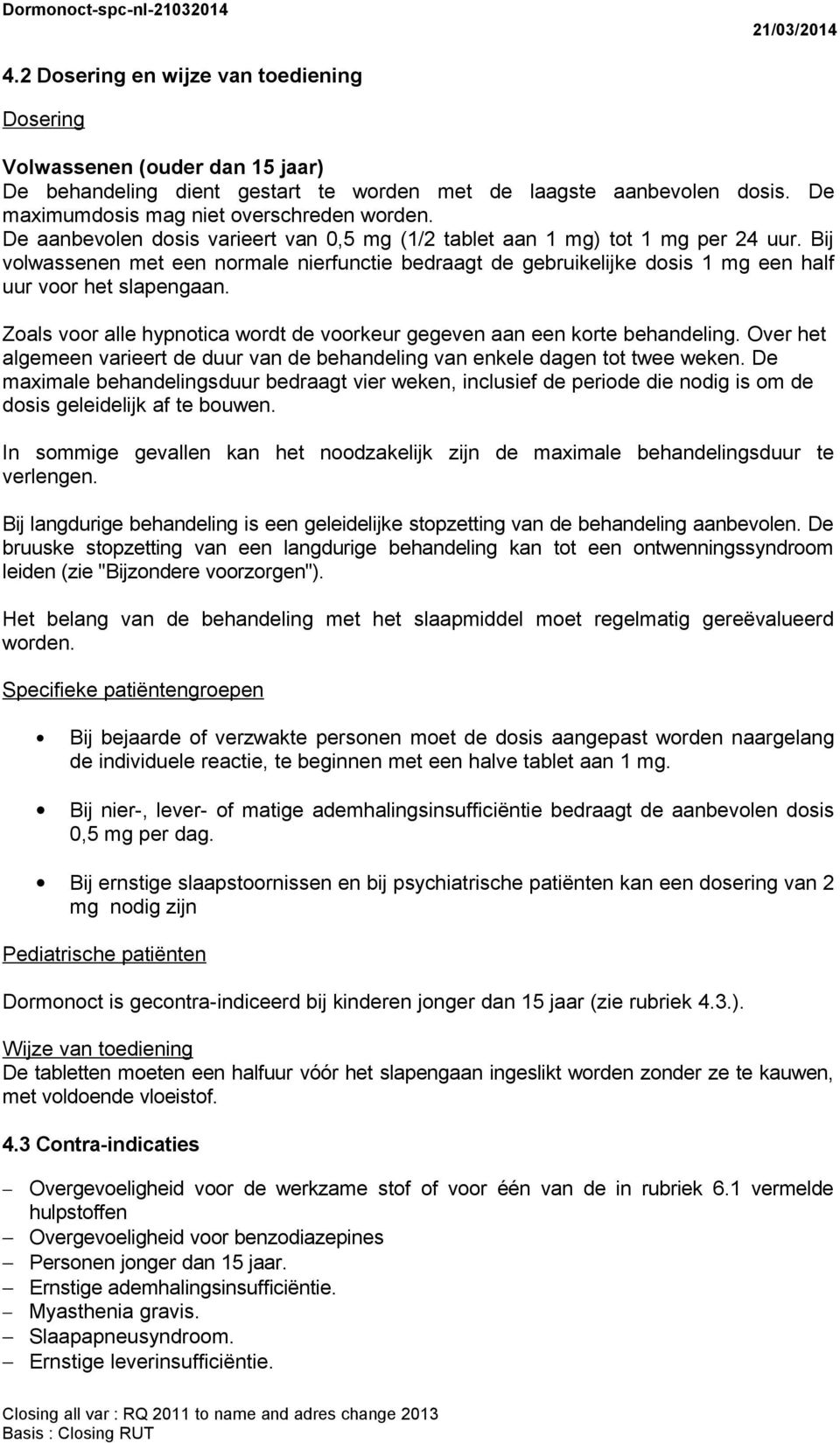 Dormonoct-spc-nl-21032014

21/03/2014

4.2 Dosering en wijze van toediening

Dosering

Volwassenen (ouder dan 15 jaar)
De behandeling dient gestart te worden met de laagste aanbevolen dosis. De maximumdosis mag niet overschreden worden.
De aanbevolen dosis varieert van 0,5 mg (1/2 tablet aan 1 mg) tot 1 mg per 24 uur. Bij volwassenen met een normale nierfunctie bedraagt de gebruikelijke dosis 1 mg een half uur voor het slapengaan.

Zoals voor alle hypnotica wordt de voorkeur gegeven aan een korte behandeling. Over het algemeen varieert de duur van de behandeling van enkele dagen tot twee weken. De maximale behandelingsduur bedraagt vier weken, inclusief de periode die nodig is om de dosis geleidelijk af te bouwen.

In sommige gevallen kan het noodzakelijk zijn de maximale behandelingsduur te verlengen.

Bij langdurige behandeling is een geleidelijke stopzetting van de behandeling aanbevolen. De bruuske stopzetting van een langdurige behandeling kan tot een ontwenningssyndroom leiden (zie "Bijzondere voorzorgen").

Het belang van de behandeling met het slaapmiddel moet regelmatig gereëvalueerd worden.

Specifieke patiëntengroepen

• Bij bejaarde of verzwakte personen moet de dosis aangepast worden naargelang de individuele reactie, te beginnen met een halve tablet aan 1 mg.

• Bij nier-, lever- of matige ademhalingsinsufficiëntie bedraagt de aanbevolen dosis 0,5 mg per dag.

• Bij ernstige slaapstoornissen en bij psychiatrische patiënten kan een dosering van 2 mg nodig zijn

Pediatrische patiënten

Dormonoct is gecontra-indiceerd bij kinderen jonger dan 15 jaar (zie rubriek 4.3.).

Wijze van toediening
De tabletten moeten een halfuur vóór het slapengaan ingeslikt worden zonder ze te kauwen, met voldoende vloeistof.

4.3 Contra-indicaties

– Overgevoeligheid voor de werkzame stof of voor één van de in rubriek 6.1 vermelde hulpstoffen
– Overgevoeligheid voor benzodiazepines
– Personen jonger dan 15 jaar.
– Ernstige ademhalingsinsufficiëntie.
– Myasthenia gravis.
– Slaapapneusyndroom.
– Ernstige leverinsufficiëntie.

Closing all var : RQ 2011 to name and adres change 2013
Basis : Closing RUT